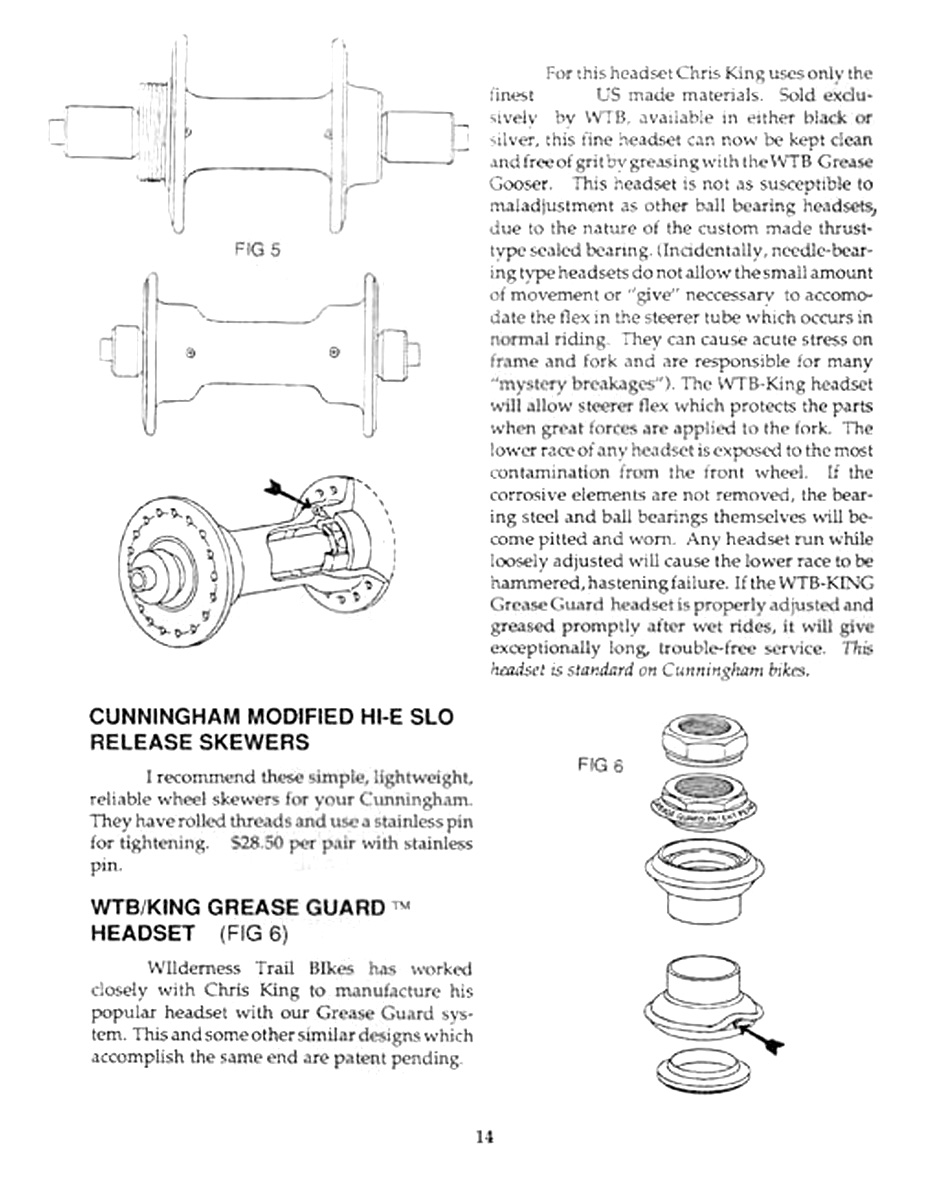 FIG 5

CUNNINGHAM MODIFIED HI-E SLO RELEASE SKEWERS

I recommend these simple, lightweight, reliable wheel skewers for your Cunningham. They have rolled threads and use a stainless pin for tightening. $28.50 per pair with stainless pin.

WTB/KING GREASE GUARD ™ HEADSET (FIG 6)

WIlderness Trail BIkes has worked closely with Chris King to manufacture his popular headset with our Grease Guard system. This and some other similar designs which accomplish the same end are patent pending.

For this headset Chris King uses only the finest US made materials. Sold exclusively by WTB, available in either black or silver, this fine headset can now be kept clean and free of grit by greasing with the WTB Grease Gooser. This headset is not as susceptible to maladjustment as other ball bearing headsets, due to the nature of the custom made thrust-type sealed bearing. (Incidentally, needle-bearing type headsets do not allow the small amount of movement or "give" neccessary to accomodate the flex in the steerer tube which occurs in normal riding. They can cause acute stress on frame and fork and are responsible for many "mystery breakages"). The WTB-King headset will allow steerer flex which protects the parts when great forces are applied to the fork. The lower race of any headset is exposed to the most contamination from the front wheel. If the corrosive elements are not removed, the bearing steel and ball bearings themselves will become pitted and worn. Any headset run while loosely adjusted will cause the lower race to be hammered, hastening failure. If the WTB-KING Grease Guard headset is properly adjusted and greased promptly after wet rides, it will give exceptionally long, trouble-free service. This headset is standard on Cunningham bikes.

FIG 6

GREASE GUARD PATENT PEND

14